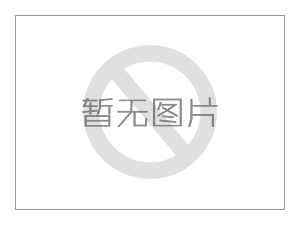 暂无图片